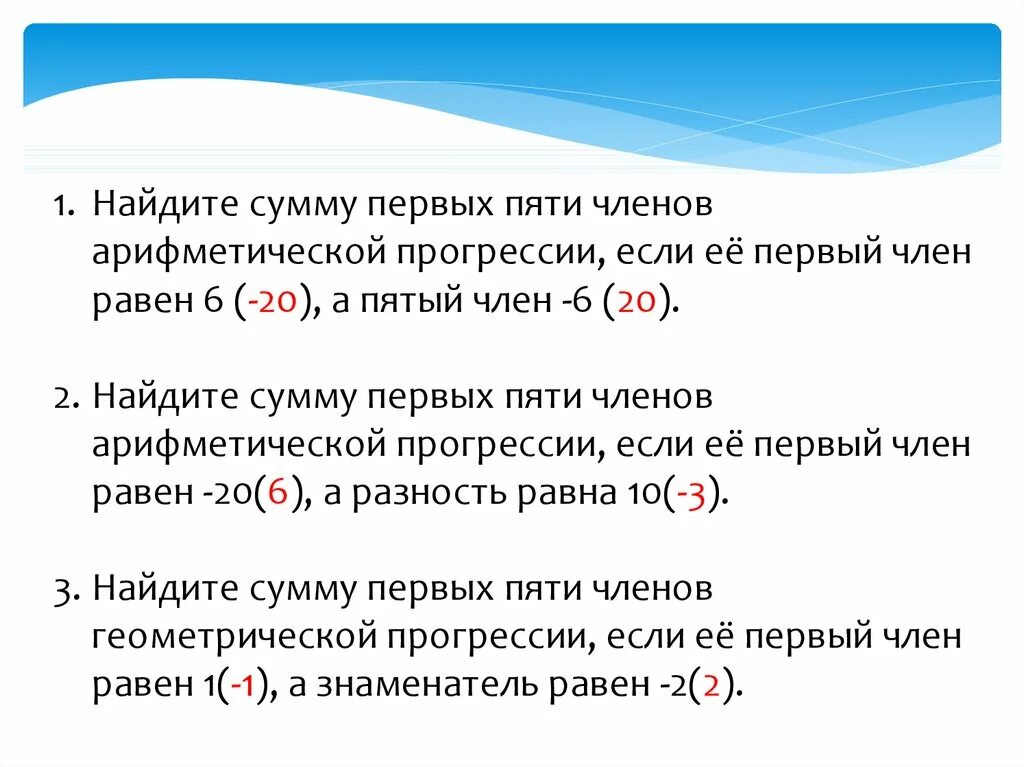 1. Найдите сумму первых пяти членов арифметической прогрессии, если её первый член равен 6 (-20), а пятый член -6 (20).

2. Найдите сумму первых пяти членов арифметической прогрессии, если её первый член равен -20(6), а разность равна 10(-3).

3. Найдите сумму первых пяти членов геометрической прогрессии, если её первый член равен 1(-1), а знаменатель равен -2(2).